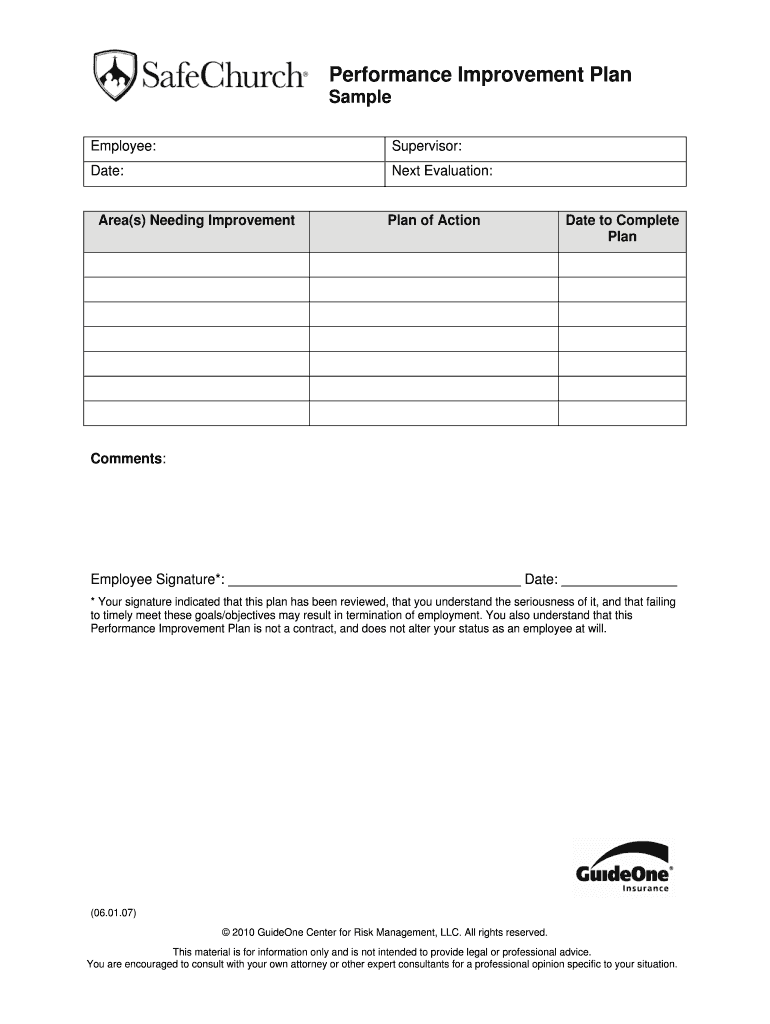 SafeChurch®

Performance Improvement Plan
Sample

| Employee: | Supervisor: |
|---|---|
| Date: | Next Evaluation: |

| Area(s) Needing Improvement | Plan of Action | Date to Complete Plan |
|---|---|---|
| | | |
| | | |
| | | |
| | | |
| | | |
| | | |
| | | |

Comments:

Employee Signature*: ______________________________________ Date: _______________

* Your signature indicated that this plan has been reviewed, that you understand the seriousness of it, and that failing to timely meet these goals/objectives may result in termination of employment. You also understand that this Performance Improvement Plan is not a contract, and does not alter your status as an employee at will.

GuideOne®
Insurance

(06.01.07)

© 2010 GuideOne Center for Risk Management, LLC. All rights reserved.

This material is for information only and is not intended to provide legal or professional advice.
You are encouraged to consult with your own attorney or other expert consultants for a professional opinion specific to your situation.